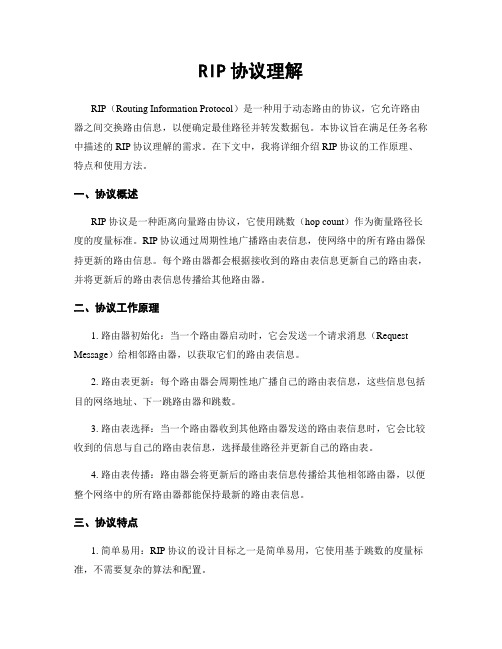 RIP 协议理解

RIP（Routing Information Protocol）是一种用于动态路由的协议，它允许路由器之间交换路由信息，以便确定最佳路径并转发数据包。本协议旨在满足任务名称中描述的 RIP 协议理解的需求。在下文中，我将详细介绍 RIP 协议的工作原理、特点和使用方法。

一、协议概述

RIP 协议是一种距离向量路由协议，它使用跳数（hop count）作为衡量路径长度的度量标准。RIP 协议通过周期性地广播路由表信息，使网络中的所有路由器保持更新的路由信息。每个路由器都会根据接收到的路由表信息更新自己的路由表，并将更新后的路由表信息传播给其他路由器。

二、协议工作原理

1. 路由器初始化：当一个路由器启动时，它会发送一个请求消息（Request Message）给相邻路由器，以获取它们的路由表信息。

2. 路由表更新：每个路由器会周期性地广播自己的路由表信息，这些信息包括目的网络地址、下一跳路由器和跳数。

3. 路由表选择：当一个路由器收到其他路由器发送的路由表信息时，它会比较收到的信息与自己的路由表信息，选择最佳路径并更新自己的路由表。

4. 路由表传播：路由器会将更新后的路由表信息传播给其他相邻路由器，以便整个网络中的所有路由器都能保持最新的路由表信息。

三、协议特点

1. 简单易用：RIP 协议的设计目标之一是简单易用，它使用基于跳数的度量标准，不需要复杂的算法和配置。